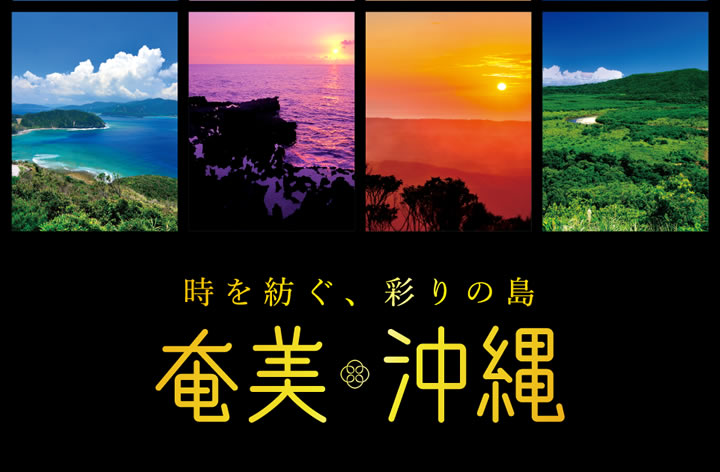 時を紡ぐ、彩りの島

奄美 沖縄